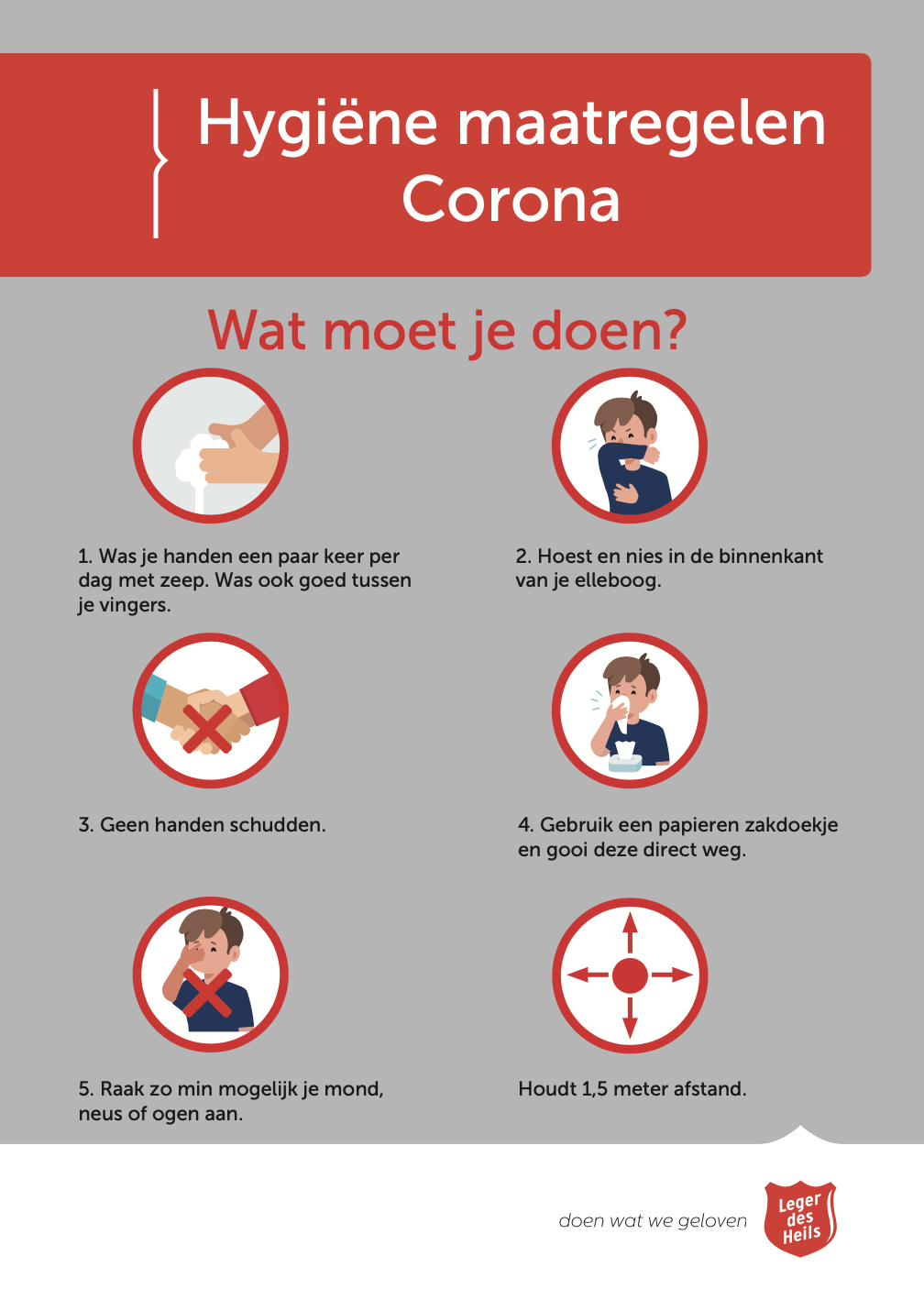 Hygiëne maatregelen
Corona

Wat moet je doen?

1. Was je handen een paar keer per dag met zeep. Was ook goed tussen je vingers.

2. Hoest en nies in de binnenkant van je elleboog.

3. Geen handen schudden.

4. Gebruik een papieren zakdoekje en gooi deze direct weg.

5. Raak zo min mogelijk je mond, neus of ogen aan.

Houdt 1,5 meter afstand.

doen wat we geloven

Leger des Heils